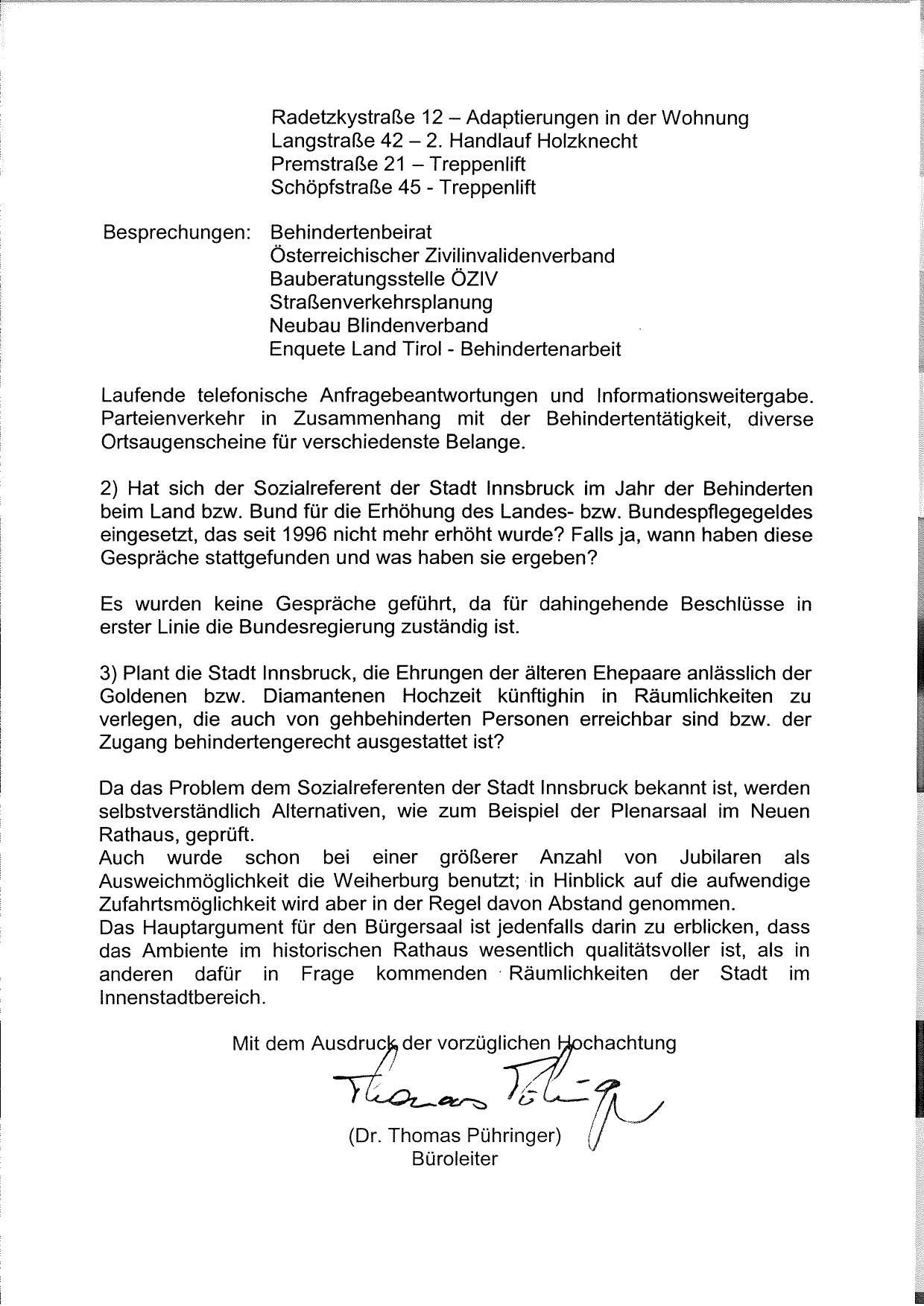 Radetzkystraße 12 – Adaptierungen in der Wohnung
Langstraße 42 – 2. Handlauf Holzknecht
Premstraße 21 – Treppenlift
Schöpfstraße 45 - Treppenlift

Besprechungen: Behindertenbeirat
Österreichischer Zivilinvalidenverband
Bauberatungsstelle ÖZIV
Straßenverkehrsplanung
Neubau Blindenverband
Enquete Land Tirol - Behindertenarbeit

Laufende telefonische Anfragebeantwortungen und Informationsweitergabe. Parteienverkehr in Zusammenhang mit der Behindertentätigkeit, diverse Ortsaugenscheine für verschiedenste Belange.

2) Hat sich der Sozialreferent der Stadt Innsbruck im Jahr der Behinderten beim Land bzw. Bund für die Erhöhung des Landes- bzw. Bundespflegegeldes eingesetzt, das seit 1996 nicht mehr erhöht wurde? Falls ja, wann haben diese Gespräche stattgefunden und was haben sie ergeben?

Es wurden keine Gespräche geführt, da für dahingehende Beschlüsse in erster Linie die Bundesregierung zuständig ist.

3) Plant die Stadt Innsbruck, die Ehrungen der älteren Ehepaare anlässlich der Goldenen bzw. Diamantenen Hochzeit künftighin in Räumlichkeiten zu verlegen, die auch von gehbehinderten Personen erreichbar sind bzw. der Zugang behindertengerecht ausgestattet ist?

Da das Problem dem Sozialreferenten der Stadt Innsbruck bekannt ist, werden selbstverständlich Alternativen, wie zum Beispiel der Plenarsaal im Neuen Rathaus, geprüft.
Auch wurde schon bei einer größerer Anzahl von Jubilaren als Ausweichmöglichkeit die Weiherburg benutzt; in Hinblick auf die aufwendige Zufahrtsmöglichkeit wird aber in der Regel davon Abstand genommen.
Das Hauptargument für den Bürgersaal ist jedenfalls darin zu erblicken, dass das Ambiente im historischen Rathaus wesentlich qualitätsvoller ist, als in anderen dafür in Frage kommenden Räumlichkeiten der Stadt im Innenstadtbereich.

Mit dem Ausdruck der vorzüglichen Hochachtung

Thomas Pühringer

(Dr. Thomas Pühringer)
Büroleiter